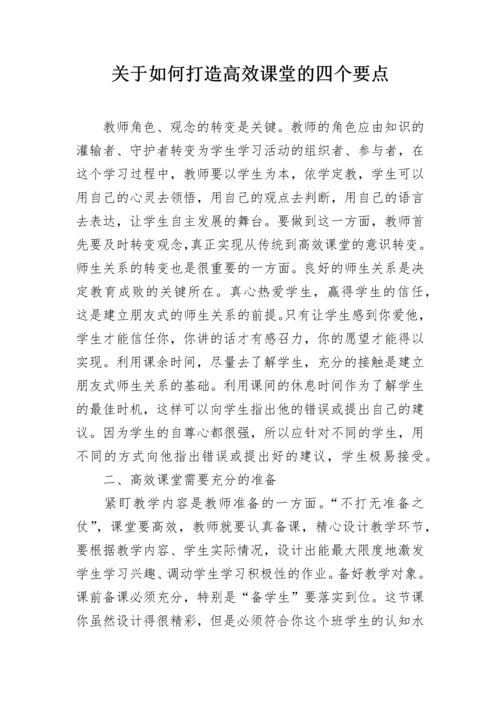 关于如何打造高效课堂的四个要点

教师角色、观念的转变是关键。教师的角色应由知识的灌输者、守护者转变为学生学习活动的组织者、参与者，在这个学习过程中，教师要以学生为本，依学定教，学生可以用自己的心灵去领悟，用自己的观点去判断，用自己的语言去表达，让学生自主发展的舞台。要做到这一方面，教师首先要及时转变观念，真正实现从传统到高效课堂的意识转变。师生关系的转变也是很重要的一方面。良好的师生关系是决定教育成败的关键所在。真心热爱学生，赢得学生的信任，这是建立朋友式的师生关系的前提。只有让学生感到你爱他，学生才能信任你，你讲的话才有感召力，你的愿望才能得以实现。利用课余时间，尽量去了解学生，充分的接触是建立朋友式师生关系的基础。利用课间的休息时间作为了解学生的最佳时机，这样可以向学生指出他的错误或提出自己的建议。因为学生的自尊心都很强，所以应针对不同的学生，用不同的方式向他指出错误或提出好的建议，学生极易接受。

二、高效课堂需要充分的准备

紧盯教学内容是教师准备的一方面。“不打无准备之仗”，课堂要高效，教师就要认真备课，精心设计教学环节，要根据教学内容、学生实际情况，设计出能最大限度地激发学生学习兴趣、调动学生学习积极性的作业。备好教学对象。课前备课必须充分，特别是“备学生”要落实到位。这节课你虽然设计得很精彩，但是必须符合你这个班学生的认知水